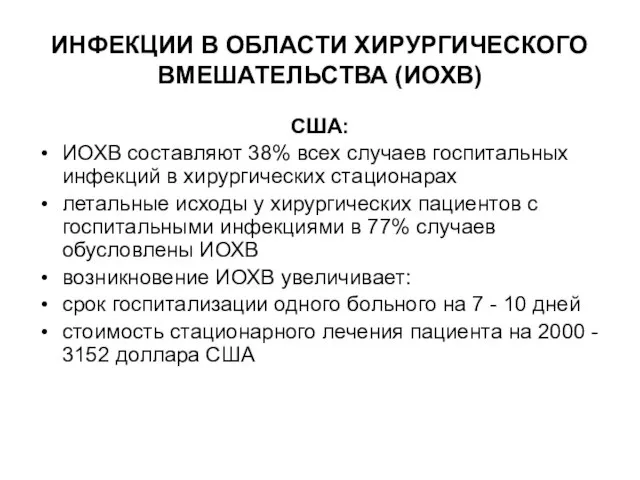 ИНФЕКЦИИ В ОБЛАСТИ ХИРУРГИЧЕСКОГО ВМЕШАТЕЛЬСТВА (ИОХВ)

США:

• ИОХВ составляют 38% всех случаев госпитальных инфекций в хирургических стационарах
• летальные исходы у хирургических пациентов с госпитальными инфекциями в 77% случаев обусловлены ИОХВ
• возникновение ИОХВ увеличивает:
• срок госпитализации одного больного на 7 - 10 дней
• стоимость стационарного лечения пациента на 2000 - 3152 доллара США